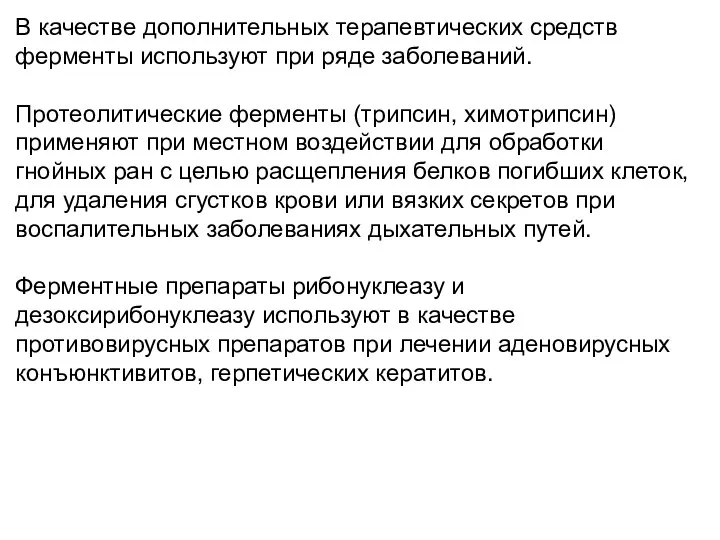 В качестве дополнительных терапевтических средств ферменты используют при ряде заболеваний.

Протеолитические ферменты (трипсин, химотрипсин) применяют при местном воздействии для обработки гнойных ран с целью расщепления белков погибших клеток, для удаления сгустков крови или вязких секретов при воспалительных заболеваниях дыхательных путей.

Ферментные препараты рибонуклеазу и дезоксирибонуклеазу используют в качестве противовирусных препаратов при лечении аденовирусных конъюнктивитов, герпетических кератитов.